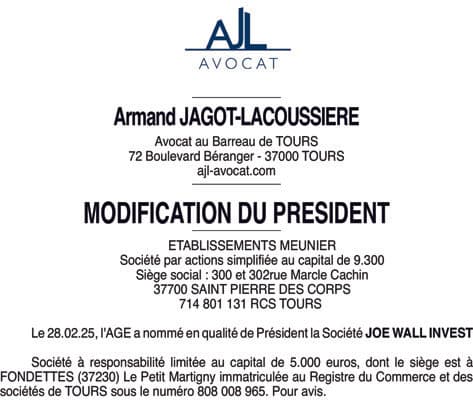 AJL
AVOCAT

Armand JAGOT-LACOUSSIERE

Avocat au Barreau de TOURS
72 Boulevard Béranger - 37000 TOURS
ajl-avocat.com

MODIFICATION DU PRESIDENT

ETABLISSEMENTS MEUNIER
Société par actions simplifiée au capital de 9.300
Siège social : 300 et 302rue Marcle Cachin
37700 SAINT PIERRE DES CORPS
714 801 131 RCS TOURS

Le 28.02.25, l'AGE a nommé en qualité de Président la Société JOE WALL INVEST

Société à responsabilité limitée au capital de 5.000 euros, dont le siège est à FONDETTES (37230) Le Petit Martigny immatriculée au Registre du Commerce et des sociétés de TOURS sous le numéro 808 008 965. Pour avis.